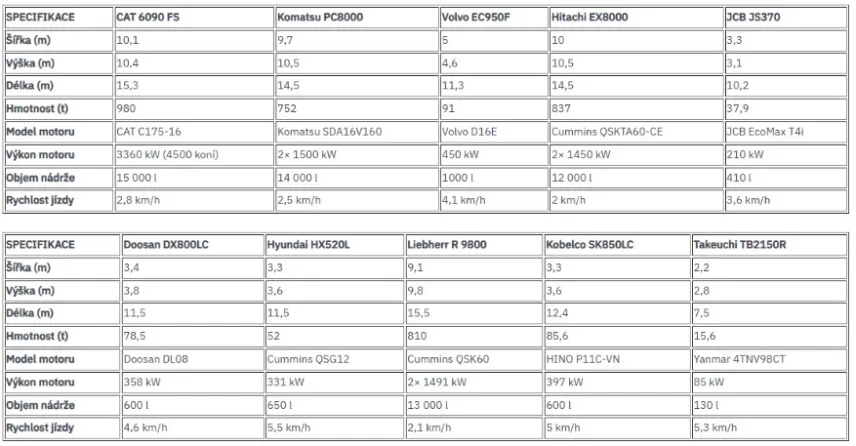 | SPECIFIKACE | CAT 6090 FS | Komatsu PC8000 | Volvo EC950F | Hitachi EX8000 | JCB JS370 |
|---|---|---|---|---|---|
| Šířka (m) | 10,1 | 9,7 | 5 | 10 | 3,3 |
| Výška (m) | 10,4 | 10,5 | 4,6 | 10,5 | 3,1 |
| Délka (m) | 15,3 | 14,5 | 11,3 | 14,5 | 10,2 |
| Hmotnost (t) | 980 | 752 | 91 | 837 | 37,9 |
| Model motoru | CAT C175-16 | Komatsu SDA16V160 | Volvo D16E | Cummins QSKTA60-CE | JCB EcoMax T4i |
| Výkon motoru | 3360 kW (4500 koní) | 2× 1500 kW | 450 kW | 2× 1450 kW | 210 kW |
| Objem nádrže | 15 000 l | 14 000 l | 1000 l | 12 000 l | 410 l |
| Rychlost jízdy | 2,8 km/h | 2,5 km/h | 4,1 km/h | 2 km/h | 3,6 km/h |

| SPECIFIKACE | Doosan DX800LC | Hyundai HX520L | Liebherr R 9800 | Kobelco SK850LC | Takeuchi TB2150R |
|---|---|---|---|---|---|
| Šířka (m) | 3,4 | 3,3 | 9,1 | 3,3 | 2,2 |
| Výška (m) | 3,8 | 3,6 | 9,8 | 3,6 | 2,8 |
| Délka (m) | 11,5 | 11,5 | 15,5 | 12,4 | 7,5 |
| Hmotnost (t) | 78,5 | 52 | 810 | 85,6 | 15,6 |
| Model motoru | Doosan DL08 | Cummins QSG12 | Cummins QSK60 | HINO P11C-VN | Yanmar 4TNV98CT |
| Výkon motoru | 358 kW | 331 kW | 2× 1491 kW | 397 kW | 85 kW |
| Objem nádrže | 600 l | 650 l | 13 000 l | 600 l | 130 l |
| Rychlost jízdy | 4,6 km/h | 5,5 km/h | 2,1 km/h | 5 km/h | 5,3 km/h |